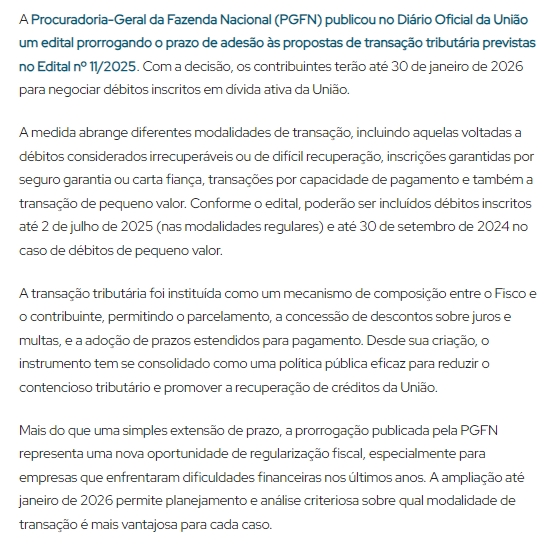 A Procuradoria-Geral da Fazenda Nacional (PGFN) publicou no Diário Oficial da União um edital prorrogando o prazo de adesão às propostas de transação tributária previstas no Edital nº 11/2025. Com a decisão, os contribuintes terão até 30 de janeiro de 2026 para negociar débitos inscritos em dívida ativa da União.

A medida abrange diferentes modalidades de transação, incluindo aquelas voltadas a débitos considerados irrecuperáveis ou de difícil recuperação, inscrições garantidas por seguro garantia ou carta fiança, transações por capacidade de pagamento e também a transação de pequeno valor. Conforme o edital, poderão ser incluídos débitos inscritos até 2 de julho de 2025 (nas modalidades regulares) e até 30 de setembro de 2024 no caso de débitos de pequeno valor.

A transação tributária foi instituída como um mecanismo de composição entre o Fisco e o contribuinte, permitindo o parcelamento, a concessão de descontos sobre juros e multas, e a adoção de prazos estendidos para pagamento. Desde sua criação, o instrumento tem se consolidado como uma política pública eficaz para reduzir o contencioso tributário e promover a recuperação de créditos da União.

Mais do que uma simples extensão de prazo, a prorrogação publicada pela PGFN representa uma nova oportunidade de regularização fiscal, especialmente para empresas que enfrentaram dificuldades financeiras nos últimos anos. A ampliação até janeiro de 2026 permite planejamento e análise criteriosa sobre qual modalidade de transação é mais vantajosa para cada caso.